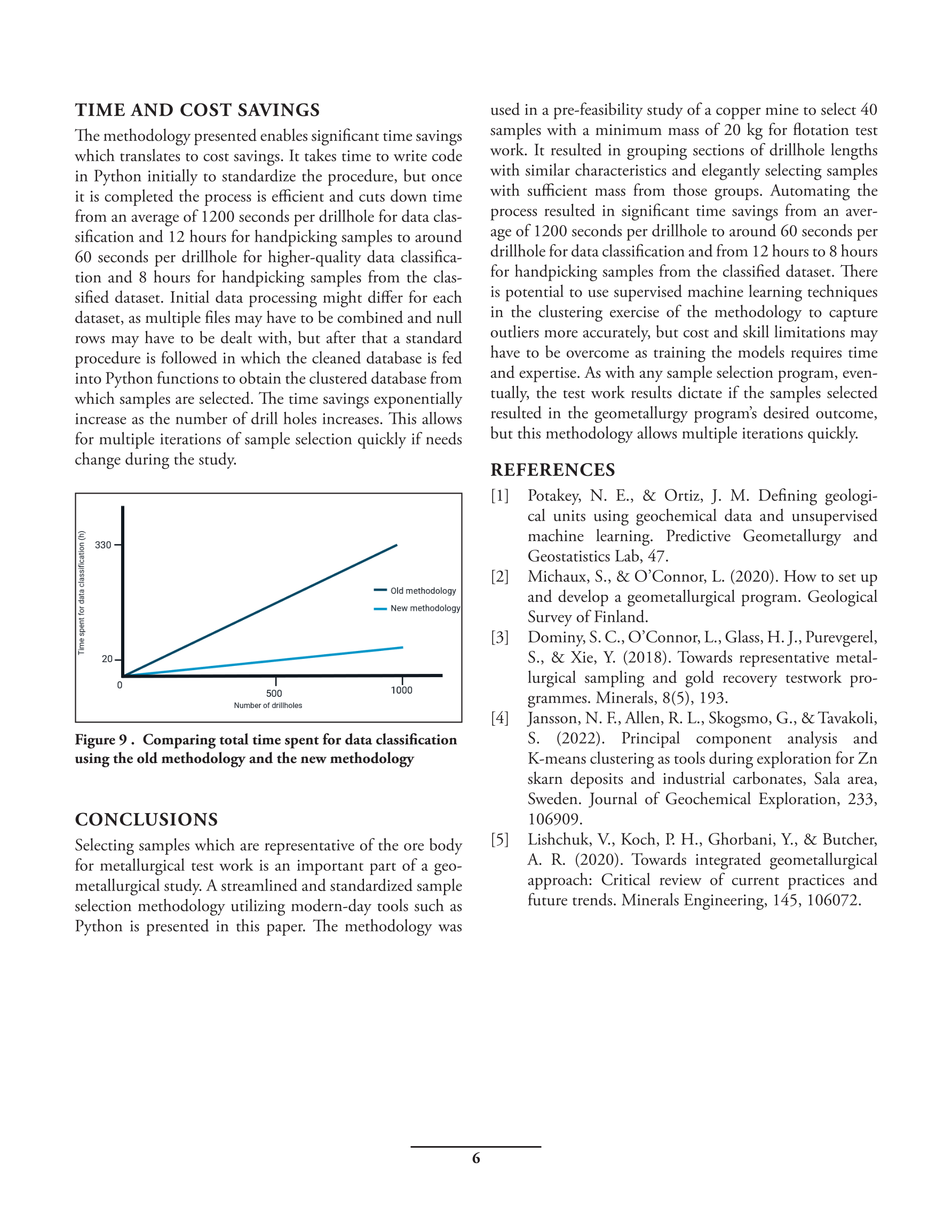 TIME AND COST SAVINGS

The methodology presented enables significant time savings which translates to cost savings. It takes time to write code in Python initially to standardize the procedure, but once it is completed the process is efficient and cuts down time from an average of 1200 seconds per drillhole for data classification and 12 hours for handpicking samples to around 60 seconds per drillhole for higher-quality data classification and 8 hours for handpicking samples from the classified dataset. Initial data processing might differ for each dataset, as multiple files may have to be combined and null rows may have to be dealt with, but after that a standard procedure is followed in which the cleaned database is fed into Python functions to obtain the clustered database from which samples are selected. The time savings exponentially increase as the number of drill holes increases. This allows for multiple iterations of sample selection quickly if needs change during the study.

Time spent for data classification (h)
330
20
0
500
1000
Number of drillholes
Old methodology
New methodology

Figure 9 . Comparing total time spent for data classification using the old methodology and the new methodology

CONCLUSIONS

Selecting samples which are representative of the ore body for metallurgical test work is an important part of a geometallurgical study. A streamlined and standardized sample selection methodology utilizing modern-day tools such as Python is presented in this paper. The methodology was used in a pre-feasibility study of a copper mine to select 40 samples with a minimum mass of 20 kg for flotation test work. It resulted in grouping sections of drillhole lengths with similar characteristics and elegantly selecting samples with sufficient mass from those groups. Automating the process resulted in significant time savings from an average of 1200 seconds per drillhole to around 60 seconds per drillhole for data classification and from 12 hours to 8 hours for handpicking samples from the classified dataset. There is potential to use supervised machine learning techniques in the clustering exercise of the methodology to capture outliers more accurately, but cost and skill limitations may have to be overcome as training the models requires time and expertise. As with any sample selection program, eventually, the test work results dictate if the samples selected resulted in the geometallurgy program's desired outcome, but this methodology allows multiple iterations quickly.

REFERENCES

[1] Potakey, N. E., & Ortiz, J. M. Defining geological units using geochemical data and unsupervised machine learning. Predictive Geometallurgy and Geostatistics Lab, 47.
[2] Michaux, S., & O'Connor, L. (2020). How to set up and develop a geometallurgical program. Geological Survey of Finland.
[3] Dominy, S. C., O'Connor, L., Glass, H. J., Purevgerel, S., & Xie, Y. (2018). Towards representative metallurgical sampling and gold recovery testwork programmes. Minerals, 8(5), 193.
[4] Jansson, N. F., Allen, R. L., Skogsmo, G., & Tavakoli, S. (2022). Principal component analysis and K-means clustering as tools during exploration for Zn skarn deposits and industrial carbonates, Sala area, Sweden. Journal of Geochemical Exploration, 233, 106909.
[5] Lishchuk, V., Koch, P. H., Ghorbani, Y., & Butcher, A. R. (2020). Towards integrated geometallurgical approach: Critical review of current practices and future trends. Minerals Engineering, 145, 106072.

6